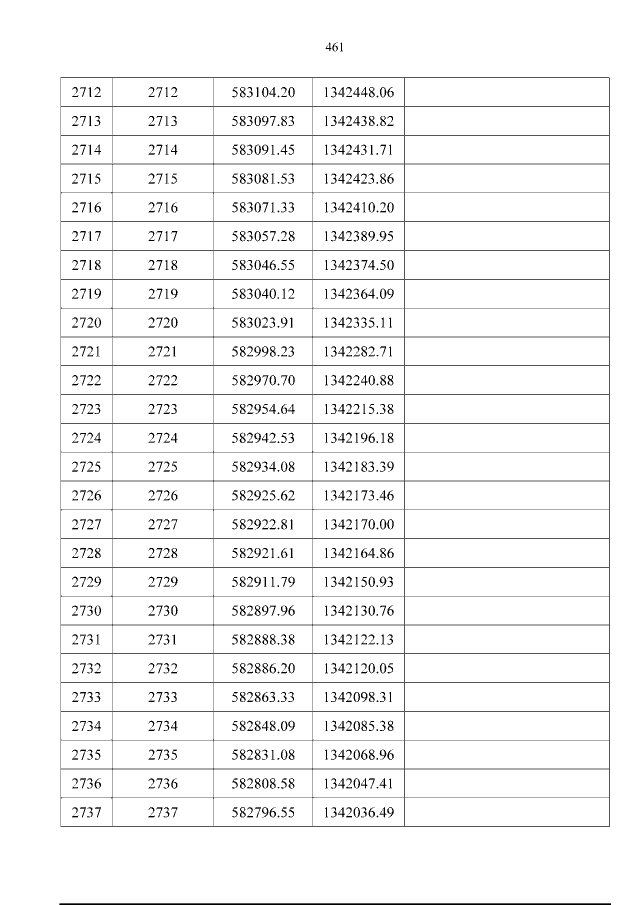 461

| 2712 | 2712 | 583104.20 | 1342448.06 |  |
|---|---|---|---|---|
| 2713 | 2713 | 583097.83 | 1342438.82 |  |
| 2714 | 2714 | 583091.45 | 1342431.71 |  |
| 2715 | 2715 | 583081.53 | 1342423.86 |  |
| 2716 | 2716 | 583071.33 | 1342410.20 |  |
| 2717 | 2717 | 583057.28 | 1342389.95 |  |
| 2718 | 2718 | 583046.55 | 1342374.50 |  |
| 2719 | 2719 | 583040.12 | 1342364.09 |  |
| 2720 | 2720 | 583023.91 | 1342335.11 |  |
| 2721 | 2721 | 582998.23 | 1342282.71 |  |
| 2722 | 2722 | 582970.70 | 1342240.88 |  |
| 2723 | 2723 | 582954.64 | 1342215.38 |  |
| 2724 | 2724 | 582942.53 | 1342196.18 |  |
| 2725 | 2725 | 582934.08 | 1342183.39 |  |
| 2726 | 2726 | 582925.62 | 1342173.46 |  |
| 2727 | 2727 | 582922.81 | 1342170.00 |  |
| 2728 | 2728 | 582921.61 | 1342164.86 |  |
| 2729 | 2729 | 582911.79 | 1342150.93 |  |
| 2730 | 2730 | 582897.96 | 1342130.76 |  |
| 2731 | 2731 | 582888.38 | 1342122.13 |  |
| 2732 | 2732 | 582886.20 | 1342120.05 |  |
| 2733 | 2733 | 582863.33 | 1342098.31 |  |
| 2734 | 2734 | 582848.09 | 1342085.38 |  |
| 2735 | 2735 | 582831.08 | 1342068.96 |  |
| 2736 | 2736 | 582808.58 | 1342047.41 |  |
| 2737 | 2737 | 582796.55 | 1342036.49 |  |